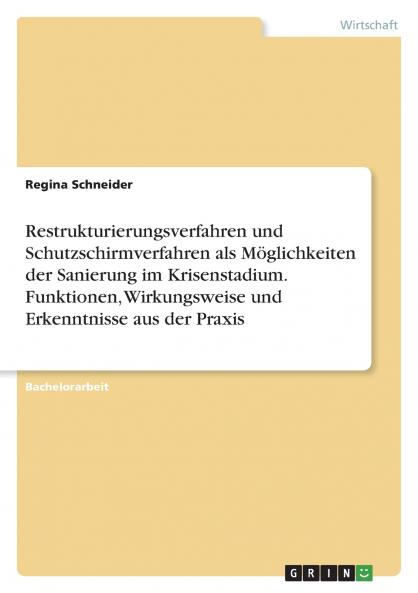 Wirtschaft

Regina Schneider

Restrukturierungsverfahren und Schutzschirmverfahren als Möglichkeiten der Sanierung im Krisenstadium. Funktionen, Wirkungsweise und Erkenntnisse aus der Praxis

Bachelorarbeit

GRIN